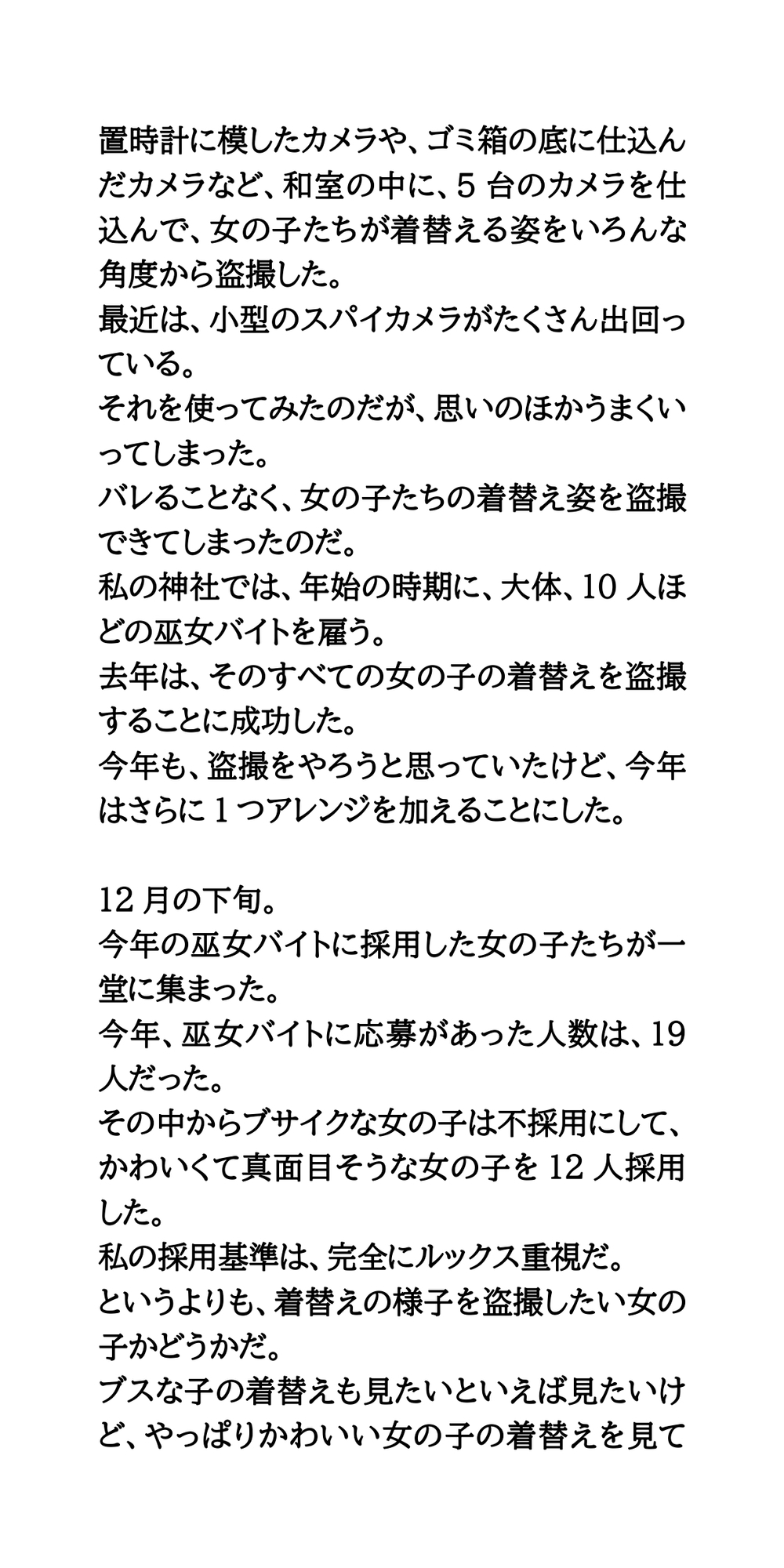 置時計に模したカメラや、ゴミ箱の底に仕込んだカメラなど、和室の中に、5 台のカメラを仕込んで、女の子たちが着替える姿をいろんな角度から盗撮した。
最近は、小型のスパイカメラがたくさん出回っている。
それを使ってみたのだが、思いのほかうまくいってしまった。
バレることなく、女の子たちの着替え姿を盗撮できてしまったのだ。
私の神社では、年始の時期に、大体、10 人ほどの巫女バイトを雇う。
去年は、そのすべての女の子の着替えを盗撮することに成功した。
今年も、盗撮をやろうと思っていたけど、今年はさらに 1 つアレンジを加えることにした。

12 月の下旬。
今年の巫女バイトに採用した女の子たちが一堂に集まった。
今年、巫女バイトに応募があった人数は、19 人だった。
その中からブサイクな女の子は不採用にして、かわいくて真面目そうな女の子を 12 人採用した。
私の採用基準は、完全にルックス重視だ。
というよりも、着替えの様子を盗撮したい女の子かどうかだ。
ブスな子の着替えも見たいといえば見たいけど、やっぱりかわいい女の子の着替えを見て